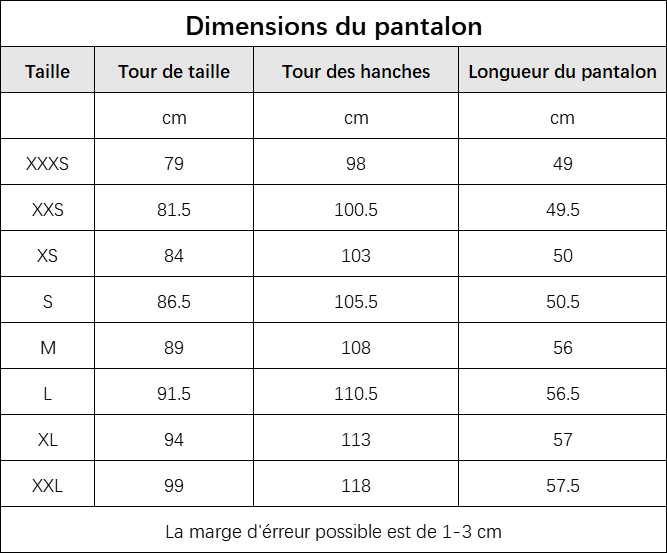 Dimensions du pantalon

| Taille | Tour de taille | Tour des hanches | Longueur du pantalon |
|---|---|---|---|
| | cm | cm | cm |
| XXXS | 79 | 98 | 49 |
| XXS | 81.5 | 100.5 | 49.5 |
| XS | 84 | 103 | 50 |
| S | 86.5 | 105.5 | 50.5 |
| M | 89 | 108 | 56 |
| L | 91.5 | 110.5 | 56.5 |
| XL | 94 | 113 | 57 |
| XXL | 99 | 118 | 57.5 |

La marge d'érreur possible est de 1-3 cm